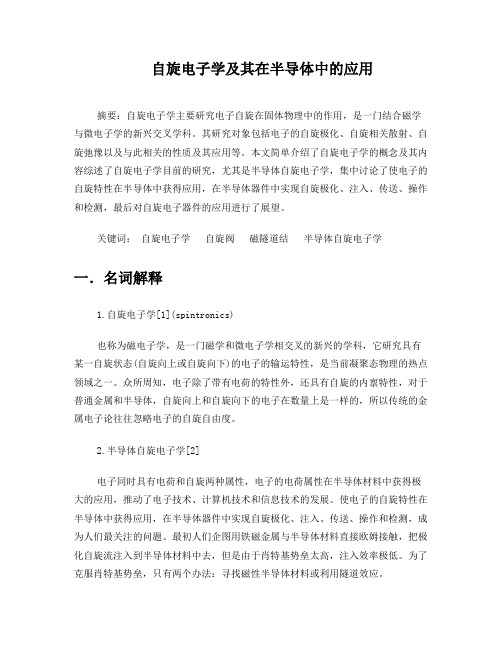 自旋电子学及其在半导体中的应用

摘要：自旋电子学主要研究电子自旋在固体物理中的作用，是一门结合磁学与微电子学的新兴交叉学科。其研究对象包括电子的自旋极化、自旋相关散射、自旋弛豫以及与此相关的性质及其应用等。本文简单介绍了自旋电子学的概念及其内容综述了自旋电子学目前的研究，尤其是半导体自旋电子学，集中讨论了使电子的自旋特性在半导体中获得应用，在半导体器件中实现自旋极化、注入、传送、操作和检测，最后对自旋电子器件的应用进行了展望。

关键词：　自旋电子学　　自旋阀　　磁隧道结　　半导体自旋电子学

一．名词解释

1.自旋电子学[1](spintronics)

也称为磁电子学，是一门磁学和微电子学相交叉的新兴的学科，它研究具有某一自旋状态(自旋向上或自旋向下)的电子的输运特性，是当前凝聚态物理的热点领域之一。众所周知，电子除了带有电荷的特性外，还具有自旋的内禀特性，对于普通金属和半导体，自旋向上和自旋向下的电子在数量上是一样的，所以传统的金属电子论往往忽略电子的自旋自由度。

2.半导体自旋电子学[2]

电子同时具有电荷和自旋两种属性，电子的电荷属性在半导体材料中获得极大的应用，推动了电子技术、计算机技术和信息技术的发展。使电子的自旋特性在半导体中获得应用，在半导体器件中实现自旋极化、注入、传送、操作和检测，成为人们最关注的问题。最初人们企图用铁磁金属与半导体材料直接欧姆接触，把极化自旋流注入到半导体材料中去，但是由于肖特基势垒太高，注入效率极低。为了克服肖特基势垒，只有两个办法：寻找磁性半导体材料或利用隧道效应。